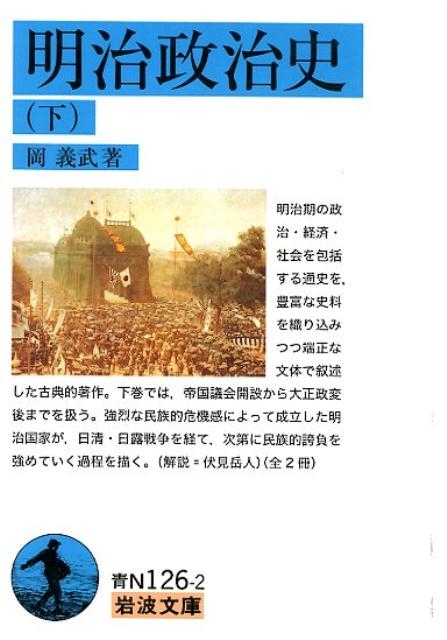 明治政治史

(下)

岡 義武著

明治期の政治・経済・社会を包括する通史を,豊富な史料を織り込みつつ端正な文体で叙述した古典的著作。下巻では,帝国議会開設から大正政変後までを扱う。強烈な民族的危機感によって成立した明治国家が,日清・日露戦争を経て,次第に民族的誇負を強めていく過程を描く。(解説=伏見岳人)(全2冊)

青N126-2
岩波文庫